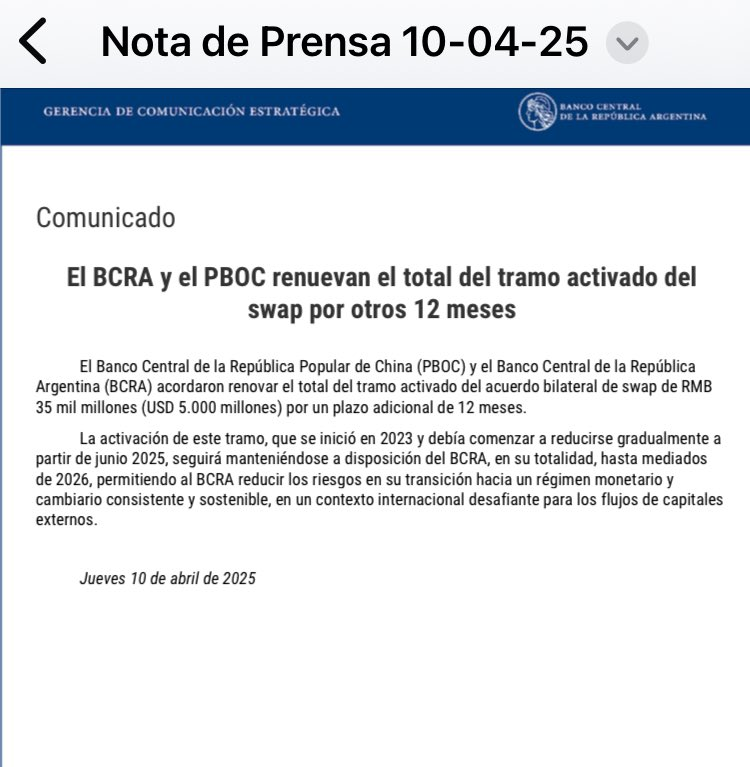 Nota de Prensa 10-04-25

GERENCIA DE COMUNICACIÓN ESTRATÉGICA

BANCO CENTRAL DE LA REPÚBLICA ARGENTINA

Comunicado

El BCRA y el PBOC renuevan el total del tramo activado del swap por otros 12 meses

El Banco Central de la República Popular de China (PBOC) y el Banco Central de la República Argentina (BCRA) acordaron renovar el total del tramo activado del acuerdo bilateral de swap de RMB 35 mil millones (USD 5.000 millones) por un plazo adicional de 12 meses.

La activación de este tramo, que se inició en 2023 y debía comenzar a reducirse gradualmente a partir de junio 2025, seguirá manteniéndose a disposición del BCRA, en su totalidad, hasta mediados de 2026, permitiendo al BCRA reducir los riesgos en su transición hacia un régimen monetario y cambiario consistente y sostenible, en un contexto internacional desafiante para los flujos de capitales externos.

Jueves 10 de abril de 2025